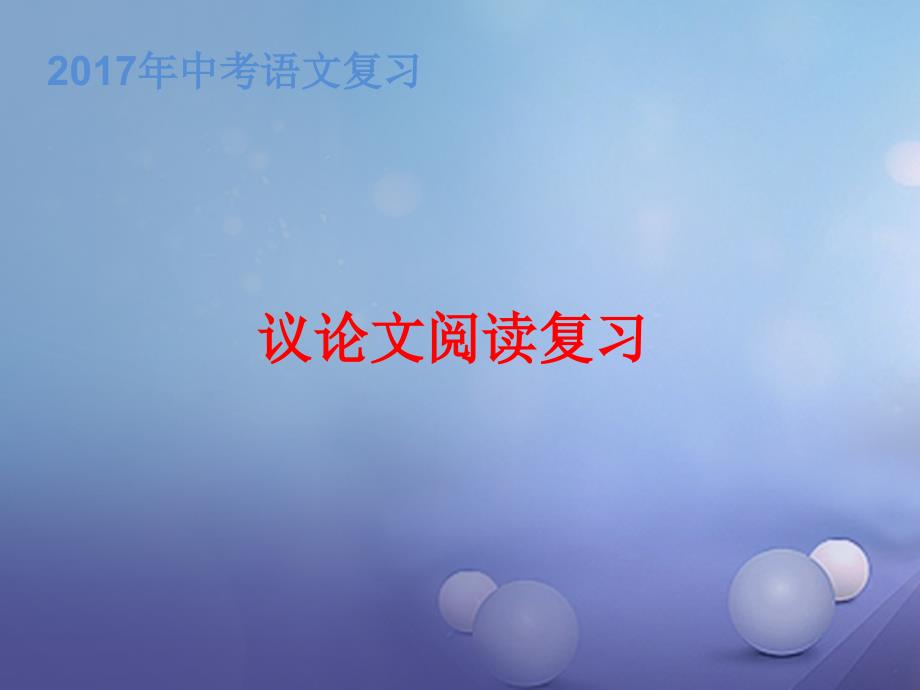 2017年中考语文复习

议论文阅读复习